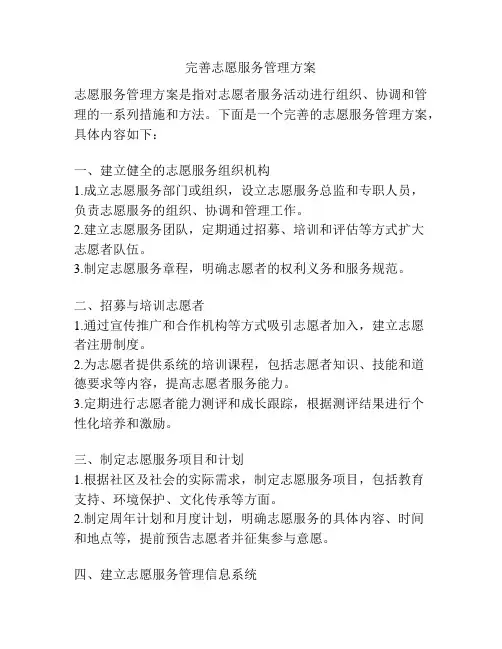 完善志愿服务管理方案

志愿服务管理方案是指对志愿者服务活动进行组织、协调和管理的一系列措施和方法。下面是一个完善的志愿服务管理方案，具体内容如下：

一、建立健全的志愿服务组织机构
1.成立志愿服务部门或组织，设立志愿服务总监和专职人员，负责志愿服务的组织、协调和管理工作。
2.建立志愿服务团队，定期通过招募、培训和评估等方式扩大志愿者队伍。
3.制定志愿服务章程，明确志愿者的权利义务和服务规范。

二、招募与培训志愿者
1.通过宣传推广和合作机构等方式吸引志愿者加入，建立志愿者注册制度。
2.为志愿者提供系统的培训课程，包括志愿者知识、技能和道德要求等内容，提高志愿者服务能力。
3.定期进行志愿者能力测评和成长跟踪，根据测评结果进行个性化培养和激励。

三、制定志愿服务项目和计划
1.根据社区及社会的实际需求，制定志愿服务项目，包括教育支持、环境保护、文化传承等方面。
2.制定周年计划和月度计划，明确志愿服务的具体内容、时间和地点等，提前预告志愿者并征集参与意愿。

四、建立志愿服务管理信息系统